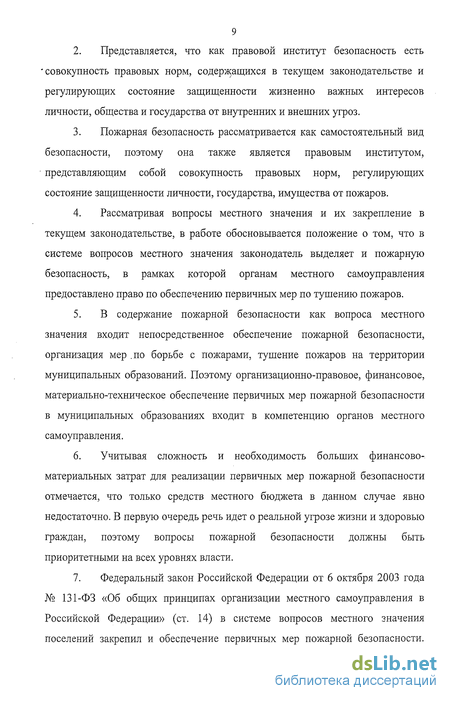 9

2. Представляется, что как правовой институт безопасность есть совокупность правовых норм, содержащихся в текущем законодательстве и регулирующих состояние защищенности жизненно важных интересов личности, общества и государства от внутренних и внешних угроз.

3. Пожарная безопасность рассматривается как самостоятельный вид безопасности, поэтому она также является правовым институтом, представляющим собой совокупность правовых норм, регулирующих состояние защищенности личности, государства, имущества от пожаров.

4. Рассматривая вопросы местного значения и их закрепление в текущем законодательстве, в работе обосновывается положение о том, что в системе вопросов местного значения законодатель выделяет и пожарную безопасность, в рамках которой органам местного самоуправления предоставлено право по обеспечению первичных мер по тушению пожаров.

5. В содержание пожарной безопасности как вопроса местного значения входит непосредственное обеспечение пожарной безопасности, организация мер по борьбе с пожарами, тушение пожаров на территории муниципальных образований. Поэтому организационно-правовое, финансовое, материально-техническое обеспечение первичных мер пожарной безопасности в муниципальных образованиях входит в компетенцию органов местного самоуправления.

6. Учитывая сложность и необходимость больших финансово-материальных затрат для реализации первичных мер пожарной безопасности отмечается, что только средств местного бюджета в данном случае явно недостаточно. В первую очередь речь идет о реальной угрозе жизни и здоровью граждан, поэтому вопросы пожарной безопасности должны быть приоритетными на всех уровнях власти.

7. Федеральный закон Российской Федерации от 6 октября 2003 года № 131-ФЗ «Об общих принципах организации местного самоуправления в Российской Федерации» (ст. 14) в системе вопросов местного значения поселений закрепил и обеспечение первичных мер пожарной безопасности.

dsLib.net
библиотека диссертаций